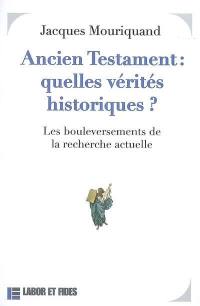 Jacques Mouriquand

Ancien Testament : quelles vérités historiques ?

Les bouleversements de la recherche actuelle

LABOR ET FIDES